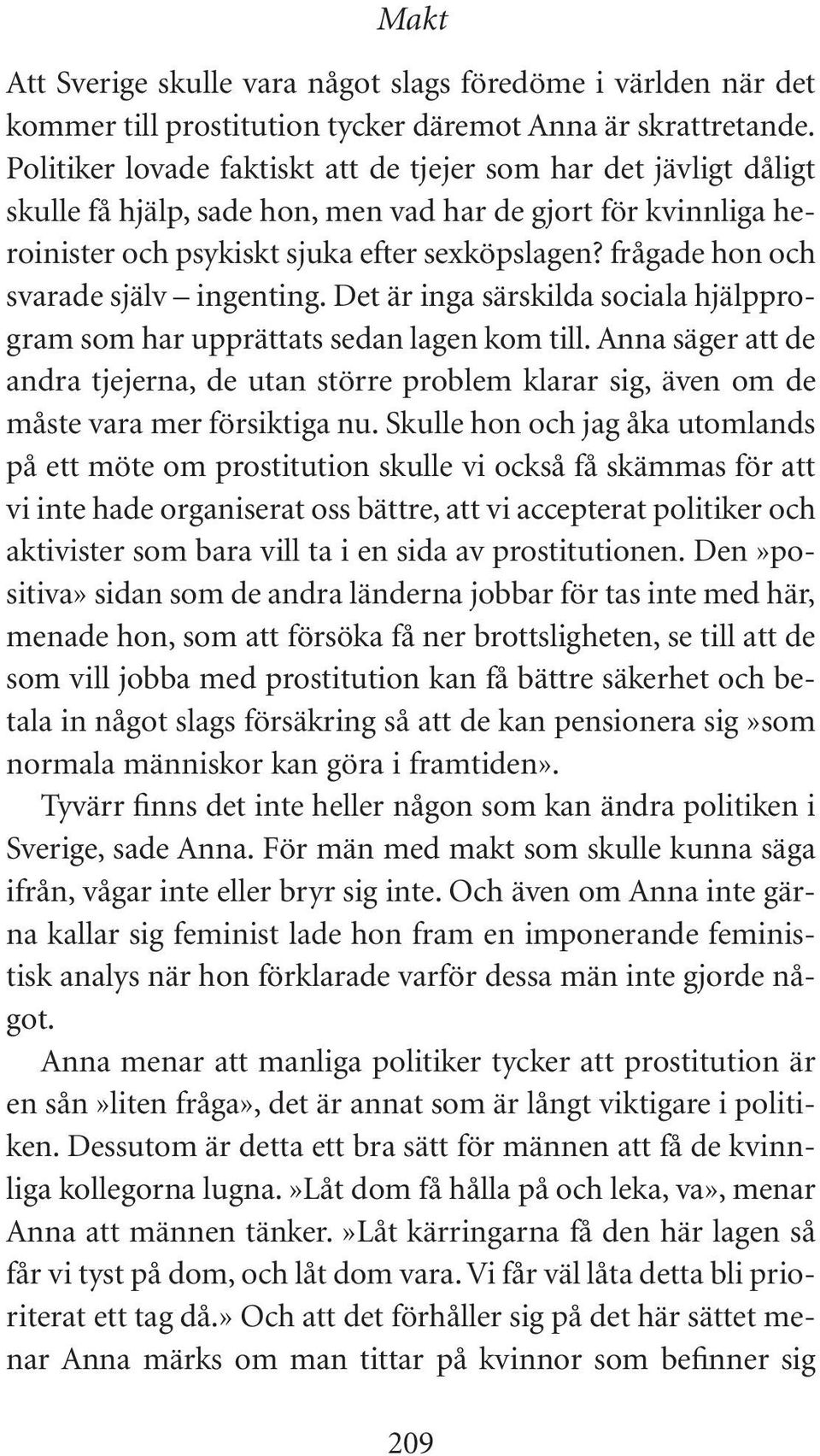 Makt

Att Sverige skulle vara något slags föredöme i världen när det kommer till prostitution tycker däremot Anna är skrattretande. Politiker lovade faktiskt att de tjejer som har det jävligt dåligt skulle få hjälp, sade hon, men vad har de gjort för kvinnliga heroinister och psykiskt sjuka efter sexköpslagen? frågade hon och svarade själv – ingenting. Det är inga särskilda sociala hjälpprogram som har upprättats sedan lagen kom till. Anna säger att de andra tjejerna, de utan större problem klarar sig, även om de måste vara mer försiktiga nu. Skulle hon och jag åka utomlands på ett möte om prostitution skulle vi också få skämmas för att vi inte hade organiserat oss bättre, att vi accepterat politiker och aktivister som bara vill ta i en sida av prostitutionen. Den»positiva» sidan som de andra länderna jobbar för tas inte med här, menade hon, som att försöka få ner brottsligheten, se till att de som vill jobba med prostitution kan få bättre säkerhet och betala in något slags försäkring så att de kan pensionera sig»som normala människor kan göra i framtiden».

Tyvärr finns det inte heller någon som kan ändra politiken i Sverige, sade Anna. För män med makt som skulle kunna säga ifrån, vågar inte eller bryr sig inte. Och även om Anna inte gärna kallar sig feminist lade hon fram en imponerande feministisk analys när hon förklarade varför dessa män inte gjorde något.

Anna menar att manliga politiker tycker att prostitution är en sån»liten fråga», det är annat som är långt viktigare i politiken. Dessutom är detta ett bra sätt för männen att få de kvinnliga kollegorna lugna.»Låt dom få hålla på och leka, va», menar Anna att männen tänker.»Låt kärringarna få den här lagen så får vi tyst på dom, och låt dom vara. Vi får väl låta detta bli prioriterat ett tag då.» Och att det förhåller sig på det här sättet menar Anna märks om man tittar på kvinnor som befinner sig

209